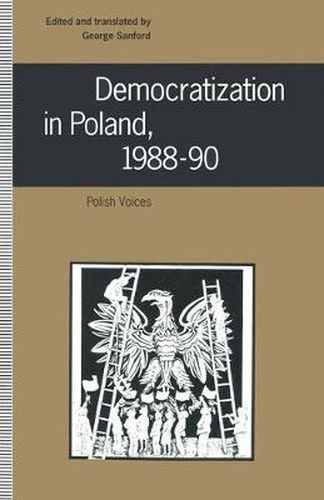 Edited and translated by
George Sanford

Democratization in Poland, 1988-90

Polish Voices